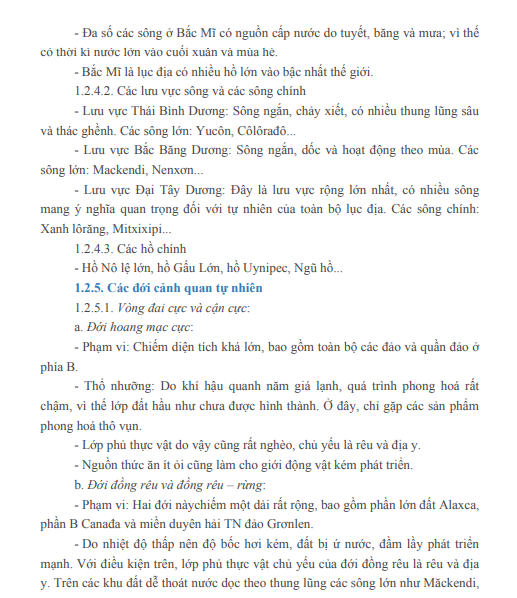 - Đa số các sông ở Bắc Mĩ có nguồn cấp nước do tuyết, băng và mưa; vì thế có thời kì nước lớn vào cuối xuân và mùa hè.

- Bắc Mĩ là lục địa có nhiều hồ lớn vào bậc nhất thế giới.

1.2.4.2. Các lưu vực sông và các sông chính

- Lưu vực Thái Bình Dương: Sông ngắn, chảy xiết, có nhiều thung lũng sâu và thác ghềnh. Các sông lớn: Yucôn, Côlôrađô...

- Lưu vực Bắc Băng Dương: Sông ngắn, dốc và hoạt động theo mùa. Các sông lớn: Mackendi, Nenxơn...

- Lưu vực Đại Tây Dương: Đây là lưu vực rộng lớn nhất, có nhiều sông mang ý nghĩa quan trọng đối với tự nhiên của toàn bộ lục địa. Các sông chính: Xanh lôrăng, Mitxixipi...

1.2.4.3. Các hồ chính

- Hồ Nô lệ lớn, hồ Gấu Lớn, hồ Uynipec, Ngũ hồ...

1.2.5. Các đới cảnh quan tự nhiên

1.2.5.1. Vòng đai cực và cận cực:

a. Đới hoang mạc cực:

- Phạm vi: Chiếm diện tích khá lớn, bao gồm toàn bộ các đảo và quần đảo ở phía B.

- Thổ nhưỡng: Do khí hậu quanh năm giá lạnh, quá trình phong hoá rất chậm, vì thế lớp đất hầu như chưa được hình thành. Ở đây, chỉ gặp các sản phẩm phong hoá thô vụn.

- Lớp phủ thực vật do vậy cũng rất nghèo, chủ yếu là rêu và địa y.

- Nguồn thức ăn ít ỏi cũng làm cho giới động vật kém phát triển.

b. Đới đồng rêu và đồng rêu – rừng:

- Phạm vi: Hai đới nàychiếm một dải rất rộng, bao gồm phần lớn đất Alaxca, phần B Canađa và miền duyên hải TN đảo Grơnlen.

- Do nhiệt độ thấp nên độ bốc hơi kém, đất bị ứ nước, đầm lầy phát triển mạnh. Với điều kiện trên, lớp phủ thực vật chủ yếu của đới đồng rêu là rêu và địa y. Trên các khu đất dễ thoát nước dọc theo thung lũng các sông lớn như Măckendi,